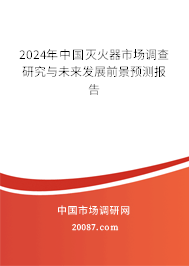 2024年中国灭火器市场调查研究与未来发展前景预测报告

中国市场调研网

20087.com